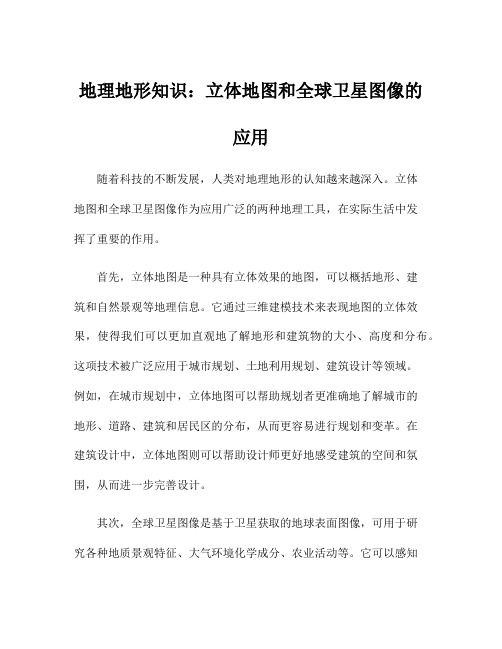 地理地形知识：立体地图和全球卫星图像的应用

随着科技的不断发展，人类对地理地形的认知越来越深入。立体地图和全球卫星图像作为应用广泛的两种地理工具，在实际生活中发挥了重要的作用。

首先，立体地图是一种具有立体效果的地图，可以概括地形、建筑和自然景观等地理信息。它通过三维建模技术来表现地图的立体效果，使得我们可以更加直观地了解地形和建筑物的大小、高度和分布。这项技术被广泛应用于城市规划、土地利用规划、建筑设计等领域。例如，在城市规划中，立体地图可以帮助规划者更准确地了解城市的地形、道路、建筑和居民区的分布，从而更容易进行规划和变革。在建筑设计中，立体地图则可以帮助设计师更好地感受建筑的空间和氛围，从而进一步完善设计。

其次，全球卫星图像是基于卫星获取的地球表面图像，可用于研究各种地质景观特征、大气环境化学成分、农业活动等。它可以感知